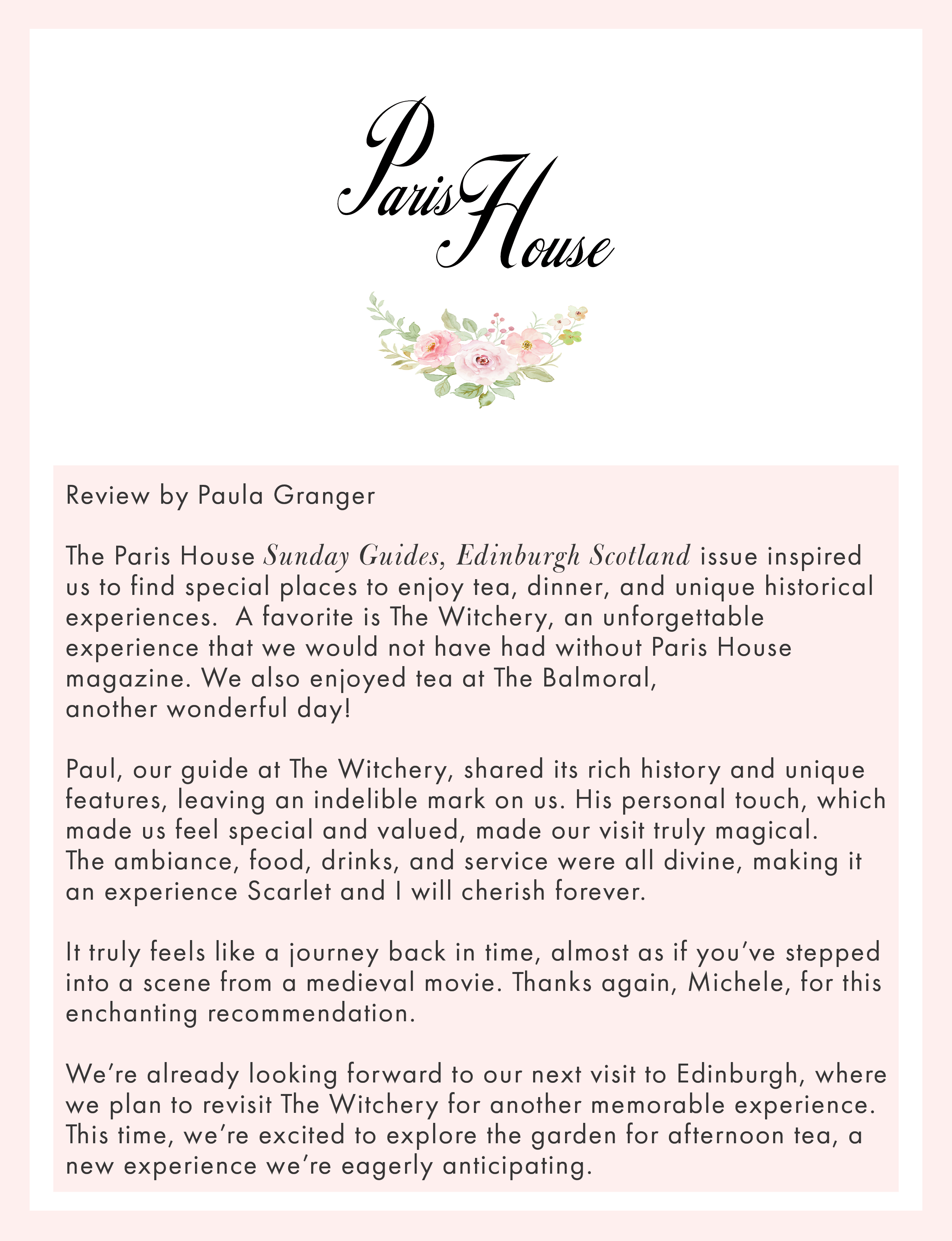 Paris House

Review by Paula Granger

The Paris House Sunday Guides, Edinburgh Scotland issue inspired us to find special places to enjoy tea, dinner, and unique historical experiences. A favorite is The Witchery, an unforgettable experience that we would not have had without Paris House magazine. We also enjoyed tea at The Balmoral, another wonderful day!

Paul, our guide at The Witchery, shared its rich history and unique features, leaving an indelible mark on us. His personal touch, which made us feel special and valued, made our visit truly magical. The ambiance, food, drinks, and service were all divine, making it an experience Scarlet and I will cherish forever.

It truly feels like a journey back in time, almost as if you've stepped into a scene from a medieval movie. Thanks again, Michele, for this enchanting recommendation.

We're already looking forward to our next visit to Edinburgh, where we plan to revisit The Witchery for another memorable experience. This time, we're excited to explore the garden for afternoon tea, a new experience we're eagerly anticipating.